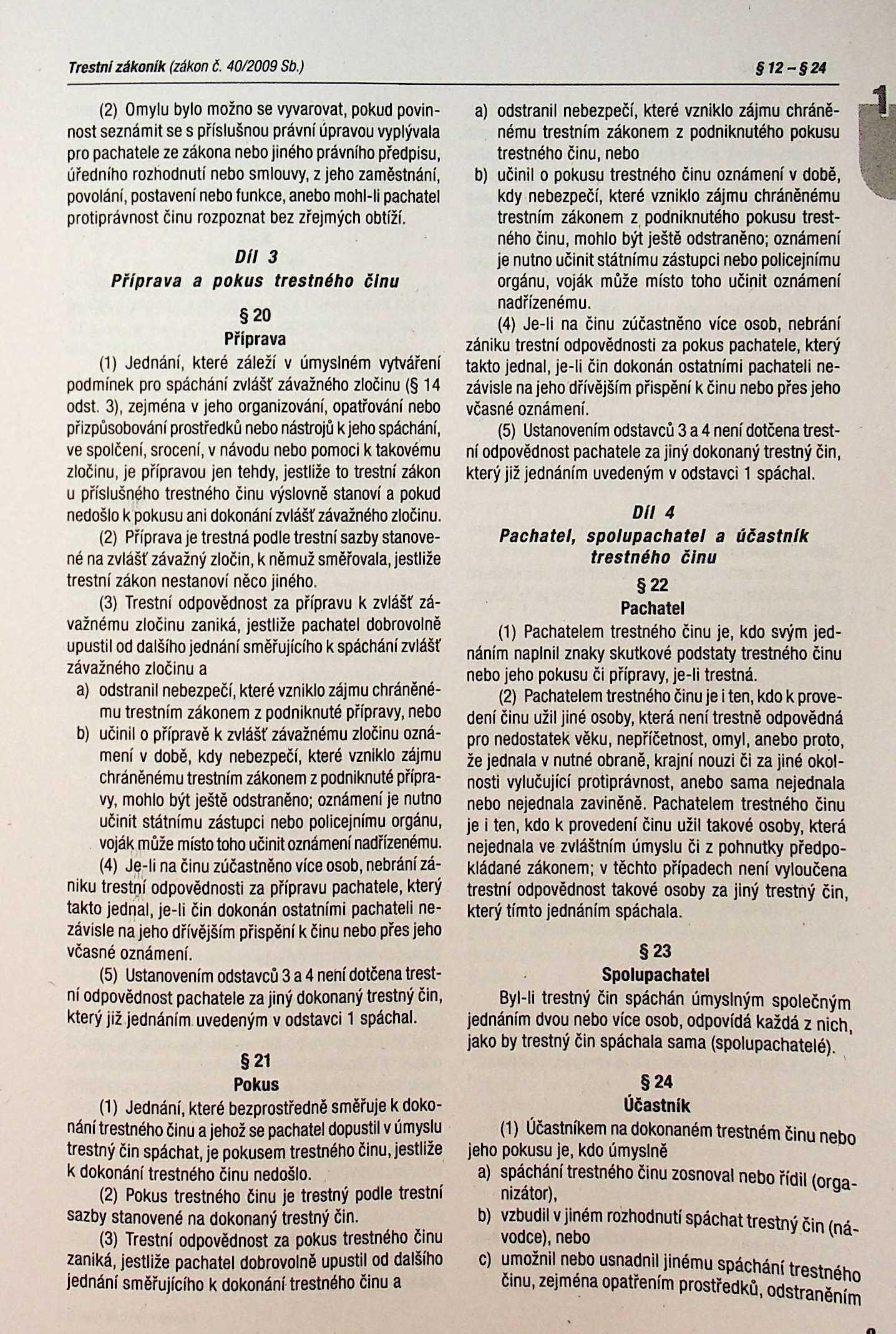 Trestní zákoník (zákon č. 40/2009 Sb.)

§ 12 – § 24

1

(2) Omylu bylo možno se vyvarovat, pokud povinnost seznámit se s příslušnou právní úpravou vyplývala pro pachatele ze zákona nebo jiného právního předpisu, úředního rozhodnutí nebo smlouvy, z jeho zaměstnání, povolání, postavení nebo funkce, anebo mohl-li pachatel protiprávnost činu rozpoznat bez zřejmých obtíží.

Díl 3
Příprava a pokus trestného činu

§ 20
Příprava

(1) Jednání, které záleží v úmyslném vytváření podmínek pro spáchání zvlášť závažného zločinu (§ 14 odst. 3), zejména v jeho organizování, opatřování nebo přizpůsobování prostředků nebo nástrojů k jeho spáchání, ve spolčení, srocení, v návodu nebo pomoci k takovému zločinu, je přípravou jen tehdy, jestliže to trestní zákon u příslušného trestného činu výslovně stanoví a pokud nedošlo k pokusu ani dokonání zvlášť závažného zločinu.

(2) Příprava je trestná podle trestní sazby stanovené na zvlášť závažný zločin, k němuž směřovala, jestliže trestní zákon nestanoví něco jiného.

(3) Trestní odpovědnost za přípravu k zvlášť závažnému zločinu zaniká, jestliže pachatel dobrovolně upustil od dalšího jednání směřujícího k spáchání zvlášť závažného zločinu a

a) odstranil nebezpečí, které vzniklo zájmu chráněnému trestním zákonem z podniknuté přípravy, nebo
b) učinil o přípravě k zvlášť závažnému zločinu oznámení v době, kdy nebezpečí, které vzniklo zájmu chráněnému trestním zákonem z podniknuté přípravy, mohlo být ještě odstraněno; oznámení je nutno učinit státnímu zástupci nebo policejnímu orgánu, voják může místo toho učinit oznámení nadřízenému.

(4) Je-li na činu zúčastněno více osob, nebrání zániku trestní odpovědnosti za přípravu pachatele, který takto jednal, je-li čin dokonán ostatními pachateli nezávisle na jeho dřívějším přispění k činu nebo přes jeho včasné oznámení.

(5) Ustanovením odstavců 3 a 4 není dotčena trestní odpovědnost pachatele za jiný dokonaný trestný čin, který již jednáním uvedeným v odstavci 1 spáchal.

§ 21
Pokus

(1) Jednání, které bezprostředně směřuje k dokonání trestného činu a jehož se pachatel dopustil v úmyslu trestný čin spáchat, je pokusem trestného činu, jestliže k dokonání trestného činu nedošlo.

(2) Pokus trestného činu je trestný podle trestní sazby stanovené na dokonaný trestný čin.

(3) Trestní odpovědnost za pokus trestného činu zaniká, jestliže pachatel dobrovolně upustil od dalšího jednání směřujícího k dokonání trestného činu a

a) odstranil nebezpečí, které vzniklo zájmu chráněnému trestním zákonem z podniknutého pokusu trestného činu, nebo
b) učinil o pokusu trestného činu oznámení v době, kdy nebezpečí, které vzniklo zájmu chráněnému trestním zákonem z podniknutého pokusu trestného činu, mohlo být ještě odstraněno; oznámení je nutno učinit státnímu zástupci nebo policejnímu orgánu, voják může místo toho učinit oznámení nadřízenému.

(4) Je-li na činu zúčastněno více osob, nebrání zániku trestní odpovědnosti za pokus pachatele, který takto jednal, je-li čin dokonán ostatními pachateli nezávisle na jeho dřívějším přispění k činu nebo přes jeho včasné oznámení.

(5) Ustanovením odstavců 3 a 4 není dotčena trestní odpovědnost pachatele za jiný dokonaný trestný čin, který již jednáním uvedeným v odstavci 1 spáchal.

Díl 4
Pachatel, spolupachatel a účastník trestného činu

§ 22
Pachatel

(1) Pachatelem trestného činu je, kdo svým jednáním naplnil znaky skutkové podstaty trestného činu nebo jeho pokusu či přípravy, je-li trestná.

(2) Pachatelem trestného činu je i ten, kdo k provedení činu užil jiné osoby, která není trestně odpovědná pro nedostatek věku, nepříčetnost, omyl, anebo proto, že jednala v nutné obraně, krajní nouzi či za jiné okolnosti vylučující protiprávnost, anebo sama nejednala nebo nejednala zaviněně. Pachatelem trestného činu je i ten, kdo k provedení činu užil takové osoby, která nejednala ve zvláštním úmyslu či z pohnutky předpokládané zákonem; v těchto případech není vyloučena trestní odpovědnost takové osoby za jiný trestný čin, který tímto jednáním spáchala.

§ 23
Spolupachatel

Byl-li trestný čin spáchán úmyslným společným jednáním dvou nebo více osob, odpovídá každá z nich, jako by trestný čin spáchala sama (spolupachatelé).

§ 24
Účastník

(1) Účastníkem na dokonaném trestném činu nebo jeho pokusu je, kdo úmyslně

a) spáchání trestného činu zosnoval nebo řídil (organizátor),
b) vzbudil v jiném rozhodnutí spáchat trestný čin (návodce), nebo
c) umožnil nebo usnadnil jinému spáchání trestného činu, zejména opatřením prostředků, odstraněním